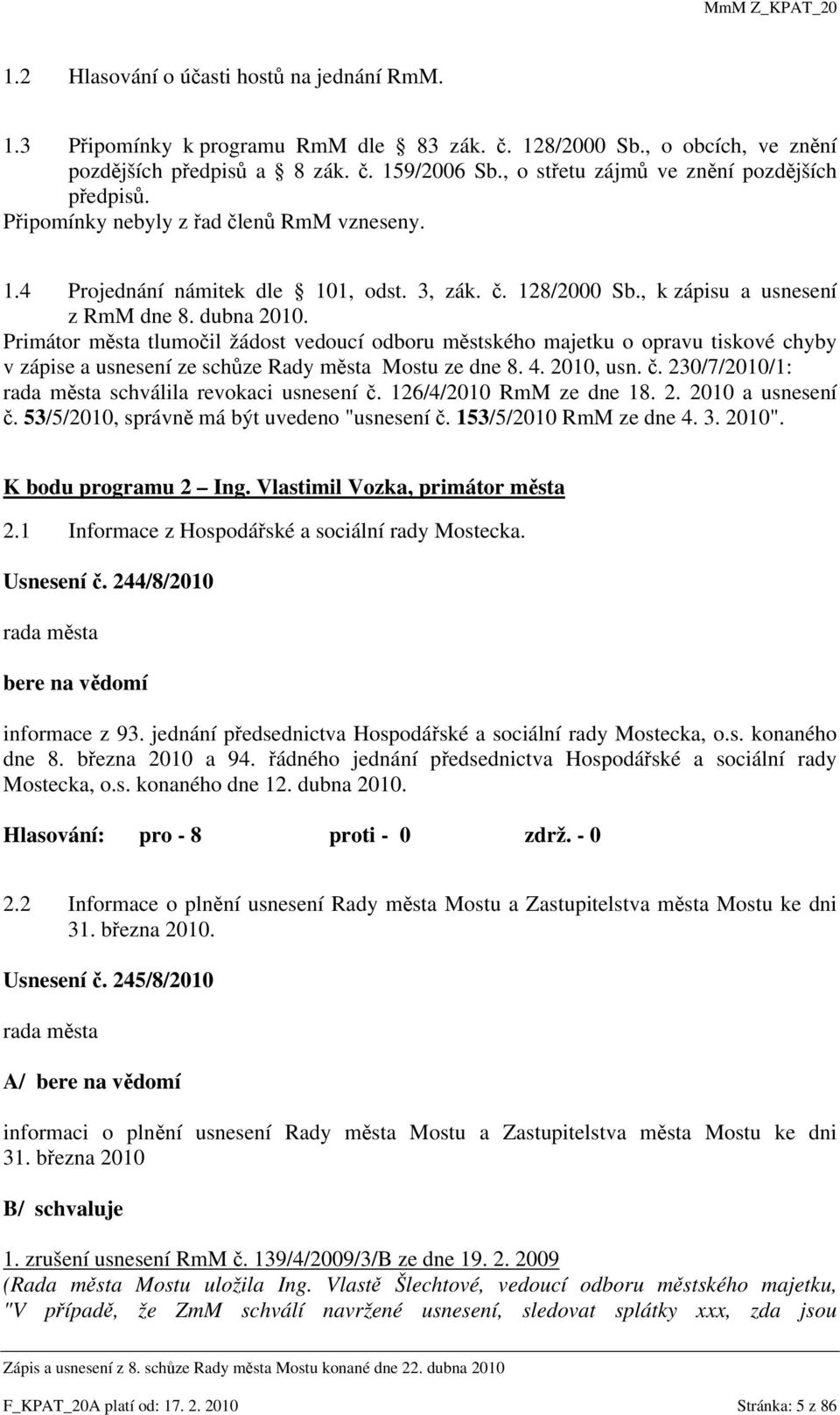 MmM Z_KPAT_20

1.2 Hlasování o účasti hostů na jednání RmM.

1.3 Připomínky k programu RmM dle 83 zák. č. 128/2000 Sb., o obcích, ve znění pozdějších předpisů a 8 zák. č. 159/2006 Sb., o střetu zájmů ve znění pozdějších předpisů.
Připomínky nebyly z řad členů RmM vzneseny.

1.4 Projednání námitek dle 101, odst. 3, zák. č. 128/2000 Sb., k zápisu a usnesení z RmM dne 8. dubna 2010.
Primátor města tlumočil žádost vedoucí odboru městského majetku o opravu tiskové chyby v zápise a usnesení ze schůze Rady města Mostu ze dne 8. 4. 2010, usn. č. 230/7/2010/1: rada města schválila revokaci usnesení č. 126/4/2010 RmM ze dne 18. 2. 2010 a usnesení č. 53/5/2010, správně má být uvedeno "usnesení č. 153/5/2010 RmM ze dne 4. 3. 2010".

K bodu programu 2 – Ing. Vlastimil Vozka, primátor města

2.1 Informace z Hospodářské a sociální rady Mostecka.

Usnesení č. 244/8/2010

rada města

bere na vědomí

informace z 93. jednání předsednictva Hospodářské a sociální rady Mostecka, o.s. konaného dne 8. března 2010 a 94. řádného jednání předsednictva Hospodářské a sociální rady Mostecka, o.s. konaného dne 12. dubna 2010.

Hlasování: pro - 8 proti - 0 zdrž. - 0

2.2 Informace o plnění usnesení Rady města Mostu a Zastupitelstva města Mostu ke dni 31. března 2010.

Usnesení č. 245/8/2010

rada města

A/ bere na vědomí

informaci o plnění usnesení Rady města Mostu a Zastupitelstva města Mostu ke dni 31. března 2010

B/ schvaluje

1. zrušení usnesení RmM č. 139/4/2009/3/B ze dne 19. 2. 2009
(Rada města Mostu uložila Ing. Vlastě Šlechtové, vedoucí odboru městského majetku, "V případě, že ZmM schválí navržené usnesení, sledovat splátky xxx, zda jsou

Zápis a usnesení z 8. schůze Rady města Mostu konané dne 22. dubna 2010

F_KPAT_20A platí od: 17. 2. 2010 Stránka: 5 z 86